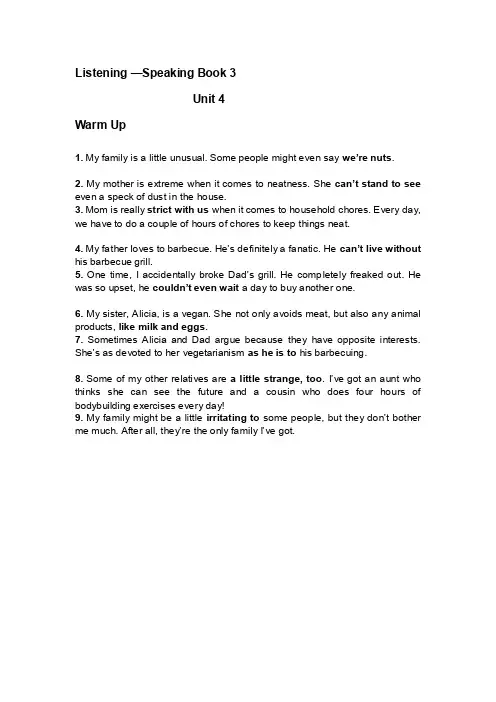 Listening —Speaking Book 3

Unit 4

Warm Up

1. My family is a little unusual. Some people might even say we're nuts.

2. My mother is extreme when it comes to neatness. She can't stand to see even a speck of dust in the house.
3. Mom is really strict with us when it comes to household chores. Every day, we have to do a couple of hours of chores to keep things neat.

4. My father loves to barbecue. He's definitely a fanatic. He can't live without his barbecue grill.
5. One time, I accidentally broke Dad's grill. He completely freaked out. He was so upset, he couldn't even wait a day to buy another one.

6. My sister, Alicia, is a vegan. She not only avoids meat, but also any animal products, like milk and eggs.
7. Sometimes Alicia and Dad argue because they have opposite interests. She's as devoted to her vegetarianism as he is to his barbecuing.

8. Some of my other relatives are a little strange, too. I've got an aunt who thinks she can see the future and a cousin who does four hours of bodybuilding exercises every day!
9. My family might be a little irritating to some people, but they don't bother me much. After all, they're the only family I've got.